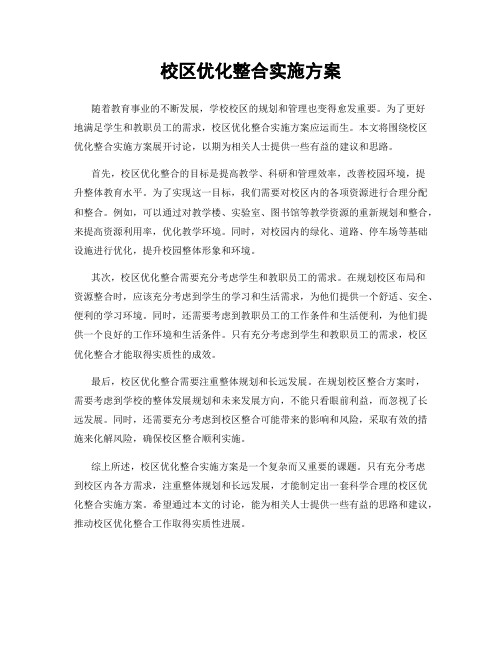 校区优化整合实施方案

随着教育事业的不断发展，学校校区的规划和管理也变得愈发重要。为了更好地满足学生和教职员工的需求，校区优化整合实施方案应运而生。本文将围绕校区优化整合实施方案展开讨论，以期为相关人士提供一些有益的建议和思路。

首先，校区优化整合的目标是提高教学、科研和管理效率，改善校园环境，提升整体教育水平。为了实现这一目标，我们需要对校区内的各项资源进行合理分配和整合。例如，可以通过对教学楼、实验室、图书馆等教学资源的重新规划和整合，来提高资源利用率，优化教学环境。同时，对校园内的绿化、道路、停车场等基础设施进行优化，提升校园整体形象和环境。

其次，校区优化整合需要充分考虑学生和教职员工的需求。在规划校区布局和资源整合时，应该充分考虑到学生的学习和生活需求，为他们提供一个舒适、安全、便利的学习环境。同时，还需要考虑到教职员工的工作条件和生活便利，为他们提供一个良好的工作环境和生活条件。只有充分考虑到学生和教职员工的需求，校区优化整合才能取得实质性的成效。

最后，校区优化整合需要注重整体规划和长远发展。在规划校区整合方案时，需要考虑到学校的整体发展规划和未来发展方向，不能只看眼前利益，而忽视了长远发展。同时，还需要充分考虑到校区整合可能带来的影响和风险，采取有效的措施来化解风险，确保校区整合顺利实施。

综上所述，校区优化整合实施方案是一个复杂而又重要的课题。只有充分考虑到校区内各方需求，注重整体规划和长远发展，才能制定出一套科学合理的校区优化整合实施方案。希望通过本文的讨论，能为相关人士提供一些有益的思路和建议，推动校区优化整合工作取得实质性进展。